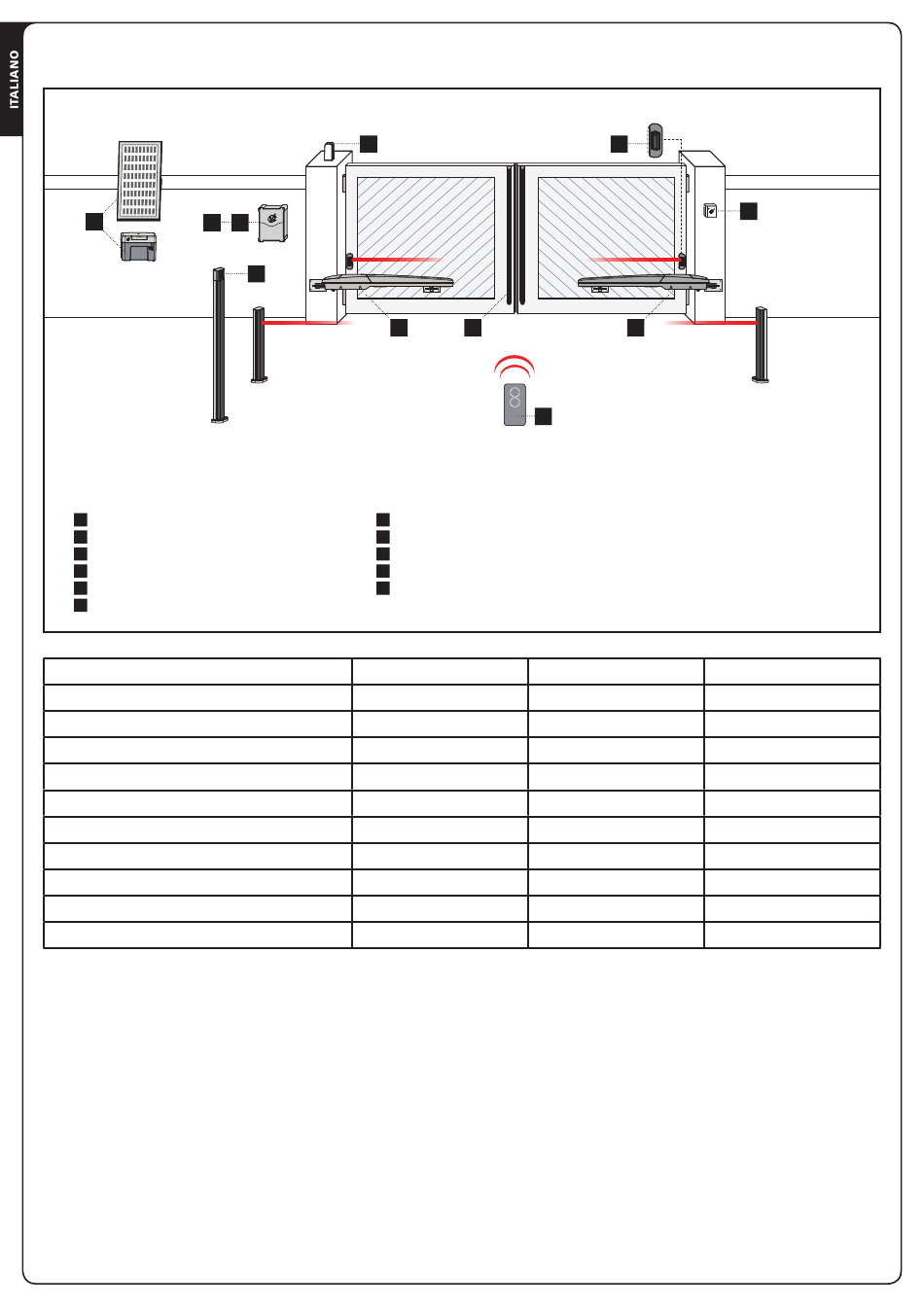 ITALIANO